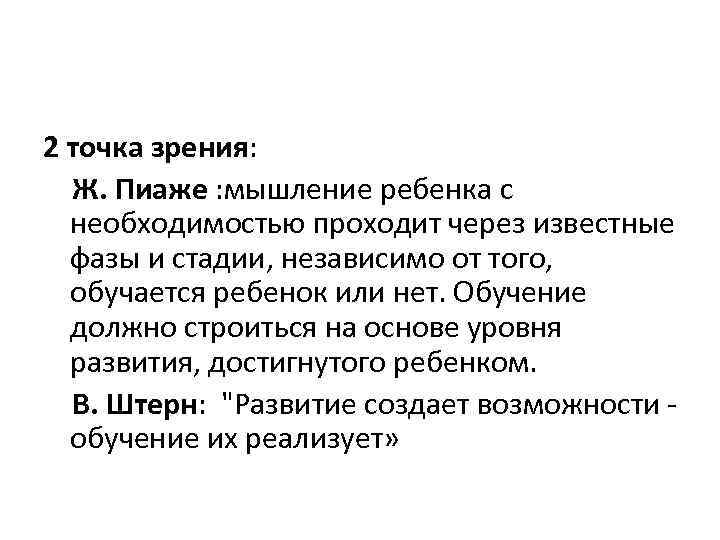 2 точка зрения:

Ж. Пиаже :мышление ребенка с необходимостью проходит через известные фазы и стадии, независимо от того, обучается ребенок или нет. Обучение должно строиться на основе уровня развития, достигнутого ребенком.

В. Штерн: "Развитие создает возможности - обучение их реализует»